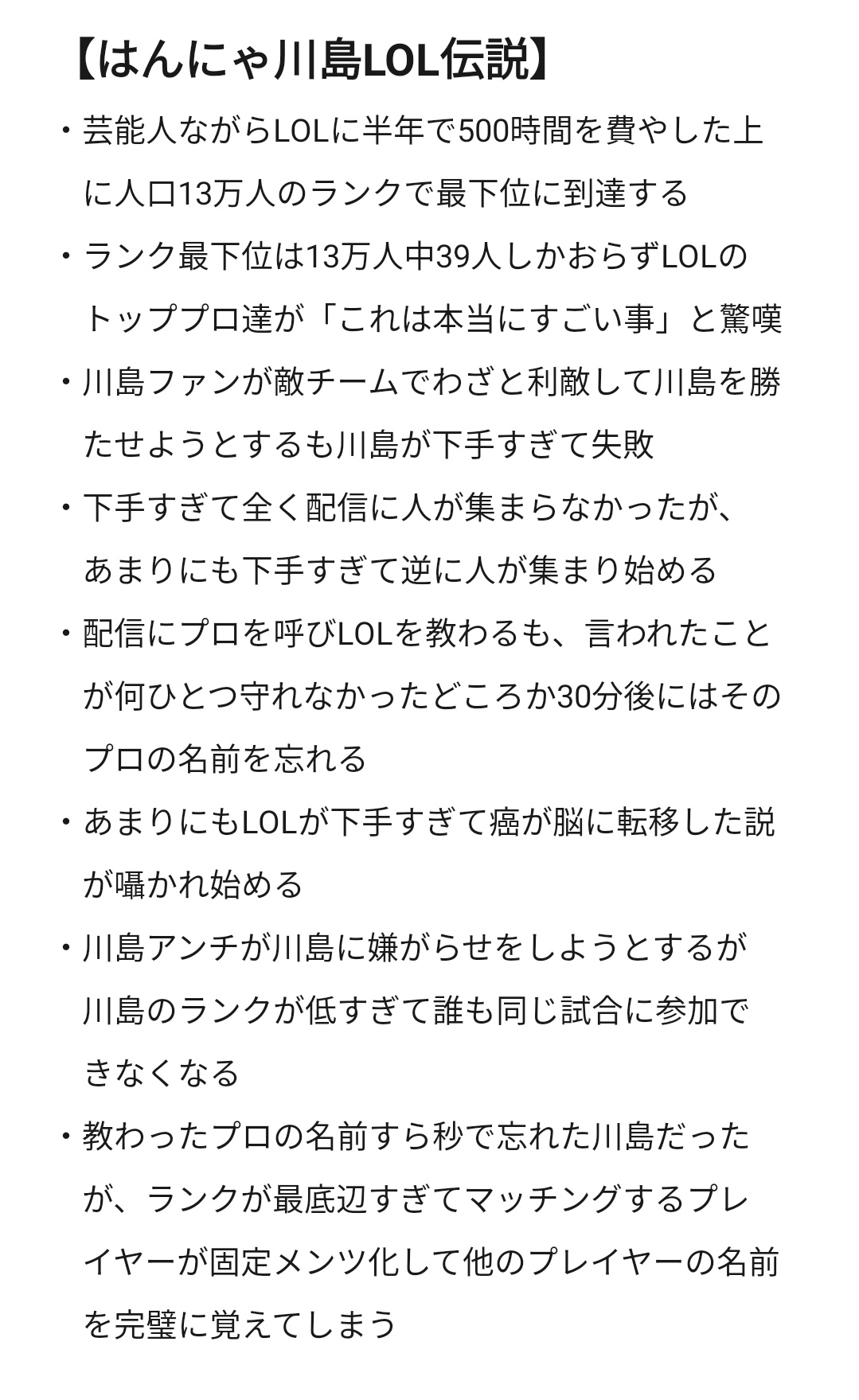 【はんにゃ川島LOL伝説】

・芸能人ながらLOLに半年で500時間を費やした上に人口13万人のランクで最下位に到達する

・ランク最下位は13万人中39人しかおらずLOLのトッププロ達が「これは本当にすごい事」と驚嘆

・川島ファンが敵チームでわざと利敵して川島を勝たせようとするも川島が下手すぎて失敗

・下手すぎて全く配信に人が集まらなかったが、あまりにも下手すぎて逆に人が集まり始める

・配信にプロを呼びLOLを教わるも、言われたことが何ひとつ守れなかったどころか30分後にはそのプロの名前を忘れる

・あまりにもLOLが下手すぎて癌が脳に転移した説が囁かれ始める

・川島アンチが川島に嫌がらせをしようとするが川島のランクが低すぎて誰も同じ試合に参加できなくなる

・教わったプロの名前すら秒で忘れた川島だったが、ランクが最底辺すぎてマッチングするプレイヤーが固定メンツ化して他のプレイヤーの名前を完璧に覚えてしまう